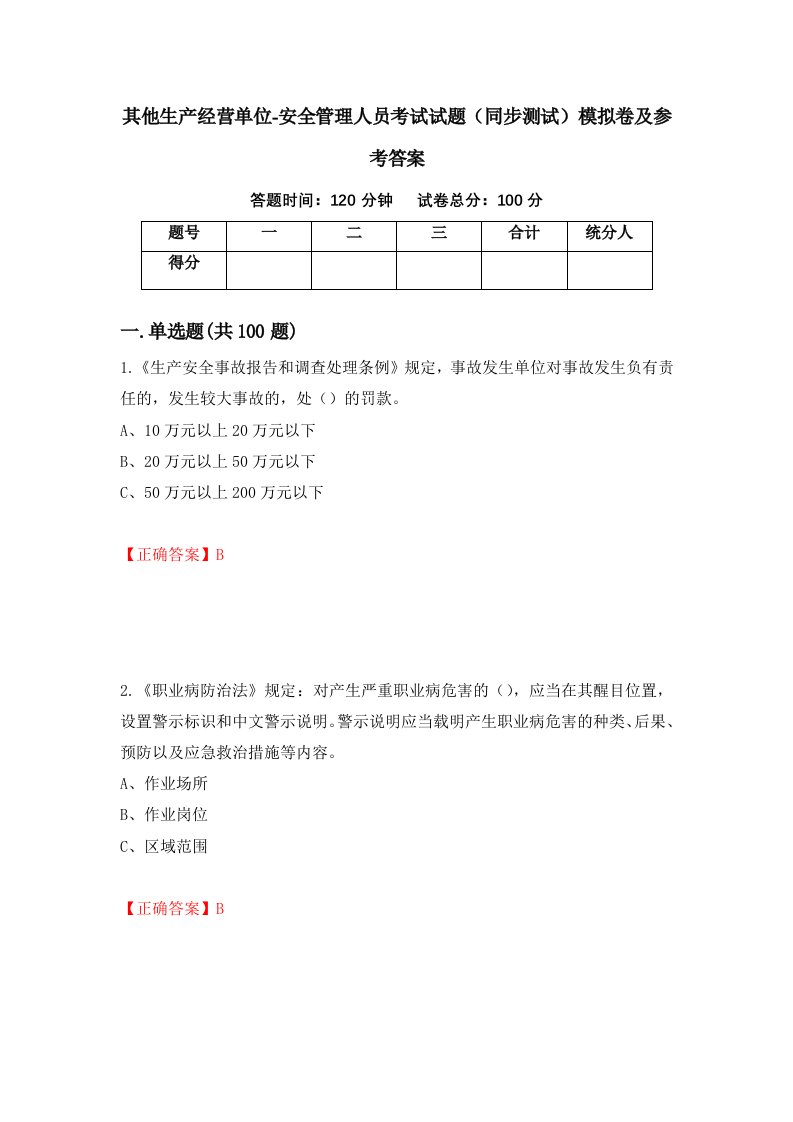 其他生产经营单位-安全管理人员考试试题（同步测试）模拟卷及参考答案

答题时间：120 分钟　　试卷总分：100 分

| 题号 | 一 | 二 | 三 | 合计 | 统分人 |
|---|---|---|---|---|---|
| 得分 |  |  |  |  |  |

一.单选题(共 100 题)

1.《生产安全事故报告和调查处理条例》规定，事故发生单位对事故发生负有责任的，发生较大事故的，处（）的罚款。

A、10 万元以上 20 万元以下

B、20 万元以上 50 万元以下

C、50 万元以上 200 万元以下

【正确答案】B

2.《职业病防治法》规定：对产生严重职业病危害的（），应当在其醒目位置，设置警示标识和中文警示说明。警示说明应当载明产生职业病危害的种类、后果、预防以及应急救治措施等内容。

A、作业场所

B、作业岗位

C、区域范围

【正确答案】B